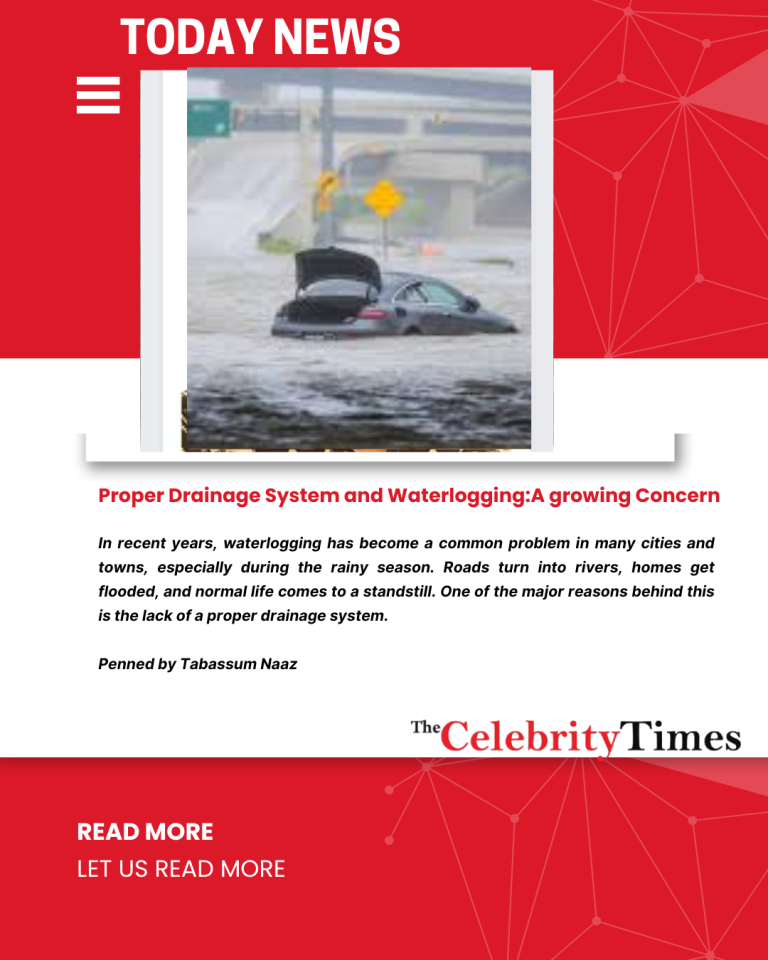 TODAY NEWS

Proper Drainage System and Waterlogging:A growing Concern

In recent years, waterlogging has become a common problem in many cities and towns, especially during the rainy season. Roads turn into rivers, homes get flooded, and normal life comes to a standstill. One of the major reasons behind this is the lack of a proper drainage system.

Penned by Tabassum Naaz

The Celebrity Times

READ MORE
LET US READ MORE